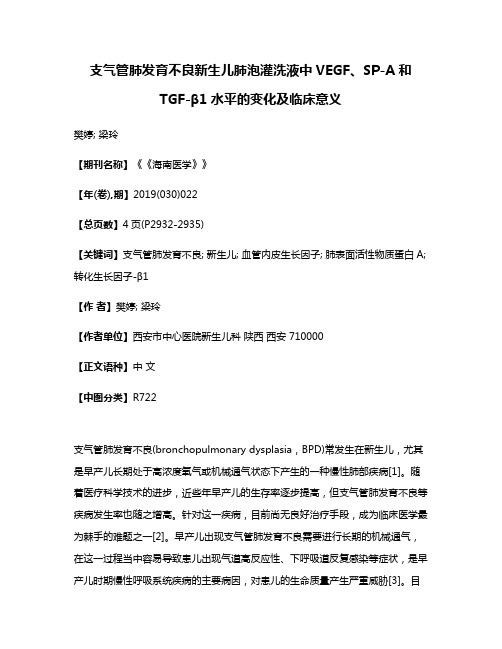 支气管肺发育不良新生儿肺泡灌洗液中 VEGF、SP-A 和 TGF-β1 水平的变化及临床意义

樊婷; 梁玲

【期刊名称】《《海南医学》》

【年(卷),期】2019(030)022

【总页数】4 页(P2932-2935)

【关键词】支气管肺发育不良; 新生儿; 血管内皮生长因子; 肺表面活性物质蛋白 A; 转化生长因子-β1

【作 者】樊婷; 梁玲

【作者单位】西安市中心医院新生儿科 陕西 西安 710000

【正文语种】中 文

【中图分类】R722

支气管肺发育不良(bronchopulmonary dysplasia，BPD)常发生在新生儿，尤其是早产儿长期处于高浓度氧气或机械通气状态下产生的一种慢性肺部疾病[1]。随着医疗科学技术的进步，近些年早产儿的生存率逐步提高，但支气管肺发育不良等疾病发生率也随之增高。针对这一疾病，目前尚无良好治疗手段，成为临床医学最为棘手的难题之一[2]。早产儿出现支气管肺发育不良需要进行长期的机械通气，在这一过程当中容易导致患儿出现气道高反应性、下呼吸道反复感染等症状，是早产儿时期慢性呼吸系统疾病的主要病因，对患儿的生命质量产生严重威胁[3]。目